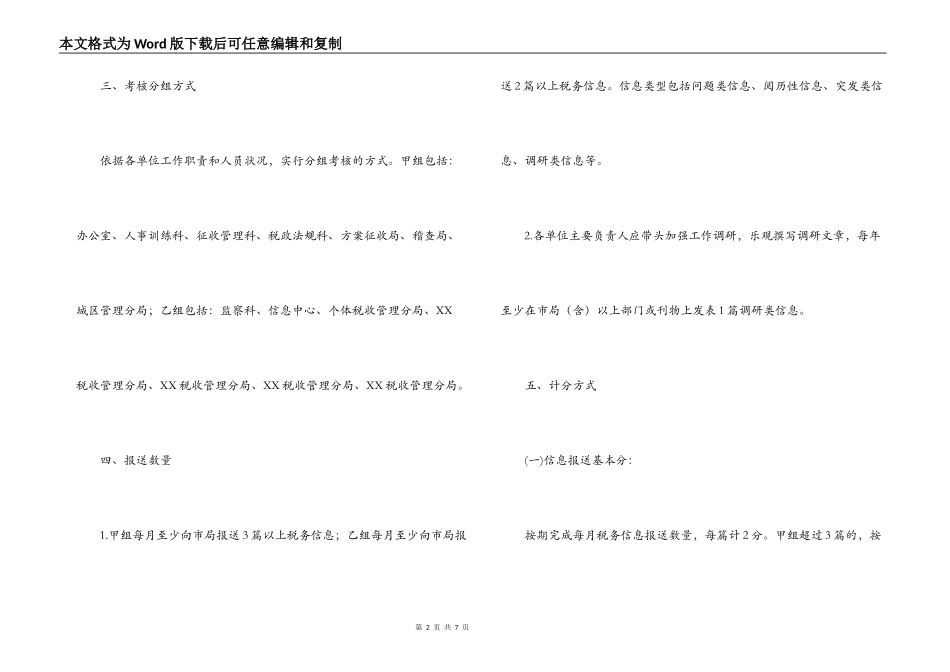 本文格式为Word版下载后可任意编辑和复制

三、考核分组方式

依据各单位工作职责和人员状况，实行分组考核的方式。甲组包括：办公室、人事训练科、征收管理科、税政法规科、方案征收局、稽查局、城区管理分局；乙组包括：监察科、信息中心、个体税收管理分局、XX税收管理分局、XX税收管理分局、XX税收管理分局、XX税收管理分局。

四、报送数量

1.甲组每月至少向市局报送3篇以上税务信息；乙组每月至少向市局报送2篇以上税务信息。信息类型包括问题类信息、阅历性信息、突发类信息、调研类信息等。

2.各单位主要负责人应带头加强工作调研，乐观撰写调研文章，每年至少在市局（含）以上部门或刊物上发表1篇调研类信息。

五、计分方式

(一)信息报送基本分：

按期完成每月税务信息报送数量，每篇计2分。甲组超过3篇的，按

第 2 页 共 7 页